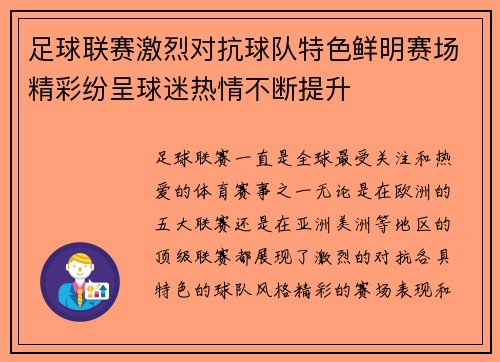 足球联赛激烈对抗球队特色鲜明赛场精彩纷呈球迷热情不断提升

足球联赛一直是全球最受关注和热爱的体育赛事之一无论是在欧洲的五大联赛还是在亚洲美洲等地区的顶级联赛都展现了激烈的对抗各具特色的球队风格精彩的赛场表现和